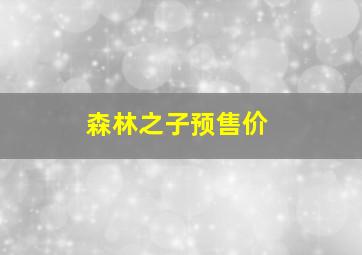 森林之子预售价